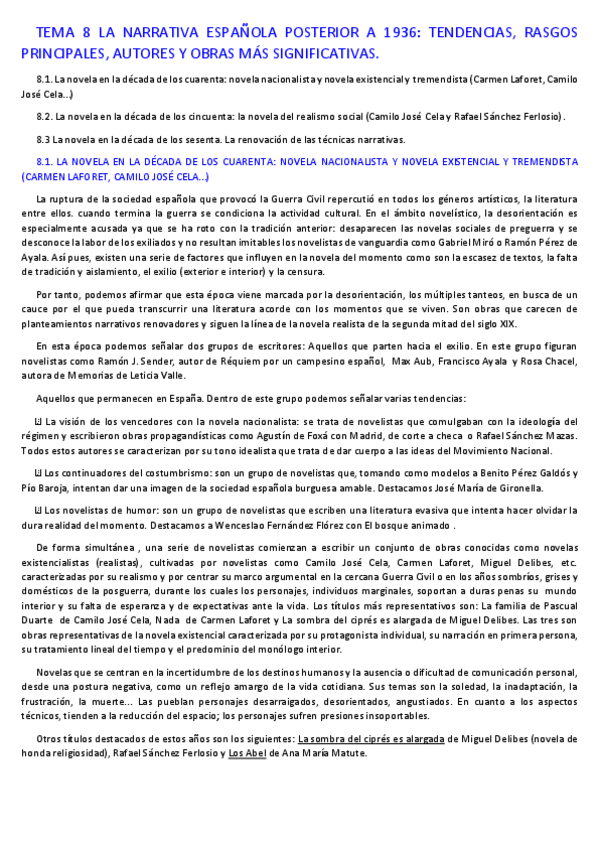 TEMA 8 LA NARRATIVA ESPAÑOLA POSTERIOR A 1936: TENDENCIAS, RASGOS PRINCIPALES, AUTORES Y OBRAS MÁS SIGNIFICATIVAS.

8.1. La novela en la década de los cuarenta: novela nacionalista y novela existencial y tremendista (Carmen Laforet, Camilo José Cela...)

8.2. La novela en la década de los cincuenta: la novela del realismo social (Camilo José Cela y Rafael Sánchez Ferlosio).

8.3 La novela en la década de los sesenta. La renovación de las técnicas narrativas.

8.1. LA NOVELA EN LA DÉCADA DE LOS CUARENTA: NOVELA NACIONALISTA Y NOVELA EXISTENCIAL Y TREMENDISTA (CARMEN LAFORET, CAMILO JOSÉ CELA...)

La ruptura de la sociedad española que provocó la Guerra Civil repercutió en todos los géneros artísticos, la literatura entre ellos. cuando termina la guerra se condiciona la actividad cultural. En el ámbito novelístico, la desorientación es especialmente acusada ya que se ha roto con la tradición anterior: desaparecen las novelas sociales de preguerra y se desconoce la labor de los exiliados y no resultan imitables los novelistas de vanguardia como Gabriel Miró o Ramón Pérez de Ayala. Así pues, existen una serie de factores que influyen en la novela del momento como son la escasez de textos, la falta de tradición y aislamiento, el exilio (exterior e interior) y la censura.

Por tanto, podemos afirmar que esta época viene marcada por la desorientación, los múltiples tanteos, en busca de un cauce por el que pueda transcurrir una literatura acorde con los momentos que se viven. Son obras que carecen de planteamientos narrativos renovadores y siguen la línea de la novela realista de la segunda mitad del siglo XIX.

En esta época podemos señalar dos grupos de escritores: Aquellos que parten hacia el exilio. En este grupo figuran novelistas como Ramón J. Sender, autor de Réquiem por un campesino español, Max Aub, Francisco Ayala y Rosa Chacel, autora de Memorias de Leticia Valle.

Aquellos que permanecen en España. Dentro de este grupo podemos señalar varias tendencias:

La visión de los vencedores con la novela nacionalista: se trata de novelistas que comulgaban con la ideología del régimen y escribieron obras propagandísticas como Agustín de Foxá con Madrid, de corte a checa o Rafael Sánchez Mazas. Todos estos autores se caracterizan por su tono idealista que trata de dar cuerpo a las ideas del Movimiento Nacional.

Los continuadores del costumbrismo: son un grupo de novelistas que, tomando como modelos a Benito Pérez Galdós y Pío Baroja, intentan dar una imagen de la sociedad española burguesa amable. Destacamos José María de Gironella.

Los novelistas de humor: son un grupo de novelistas que escriben una literatura evasiva que intenta hacer olvidar la dura realidad del momento. Destacamos a Wenceslao Fernández Flórez con El bosque animado .

De forma simultánea , una serie de novelistas comienzan a escribir un conjunto de obras conocidas como novelas existencialistas (realistas), cultivadas por novelistas como Camilo José Cela, Carmen Laforet, Miguel Delibes, etc. caracterizadas por su realismo y por centrar su marco argumental en la cercana Guerra Civil o en los años sombríos, grises y domésticos de la posguerra, durante los cuales los personajes, individuos marginales, soportan a duras penas su mundo interior y su falta de esperanza y de expectativas ante la vida. Los títulos más representativos son: La familia de Pascual Duarte de Camilo José Cela, Nada de Carmen Laforet y La sombra del ciprés es alargada de Miguel Delibes. Las tres son obras representativas de la novela existencial caracterizada por su protagonista individual, su narración en primera persona, su tratamiento lineal del tiempo y el predominio del monólogo interior.

Novelas que se centran en la incertidumbre de los destinos humanos y la ausencia o dificultad de comunicación personal, desde una postura negativa, como un reflejo amargo de la vida cotidiana. Sus temas son la soledad, la inadaptación, la frustración, la muerte... Las pueblan personajes desarraigados, desorientados, angustiados. En cuanto a los aspectos técnicos, tienden a la reducción del espacio; los personajes sufren presiones insoportables.

Otros títulos destacados de estos años son los siguientes: La sombra del ciprés es alargada de Miguel Delibes (novela de honda religiosidad), Rafael Sánchez Ferlosio y Los Abel de Ana María Matute.